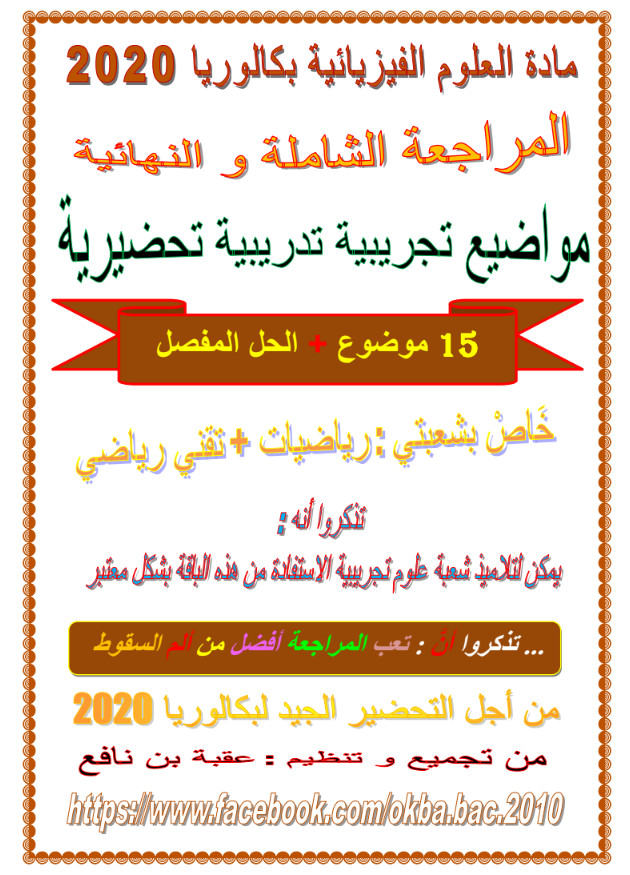 مادة العلوم الفيزيائية بكالوريا 2020

المراجعة الشاملة و النهائية

مواضيع تجريبية تدريبية تحضيرية

15 موضوع + الحل المفصل

خَاصْ بشعبتي : رياضيات + تقني رياضي

تذكروا أنه :
يمكن لتلاميذ شعبة علوم تجريبية الاستفادة من هذه الباقة بشكل معتبر

... تذكروا أنّ : تعب المراجعة أفضل من ألم السقوط

من أجل التحضير الجيد لبكالوريا 2020

من تجميع و تنظيم : عقبة بن نافع

https://www.facebook.com/okba.bac.2010